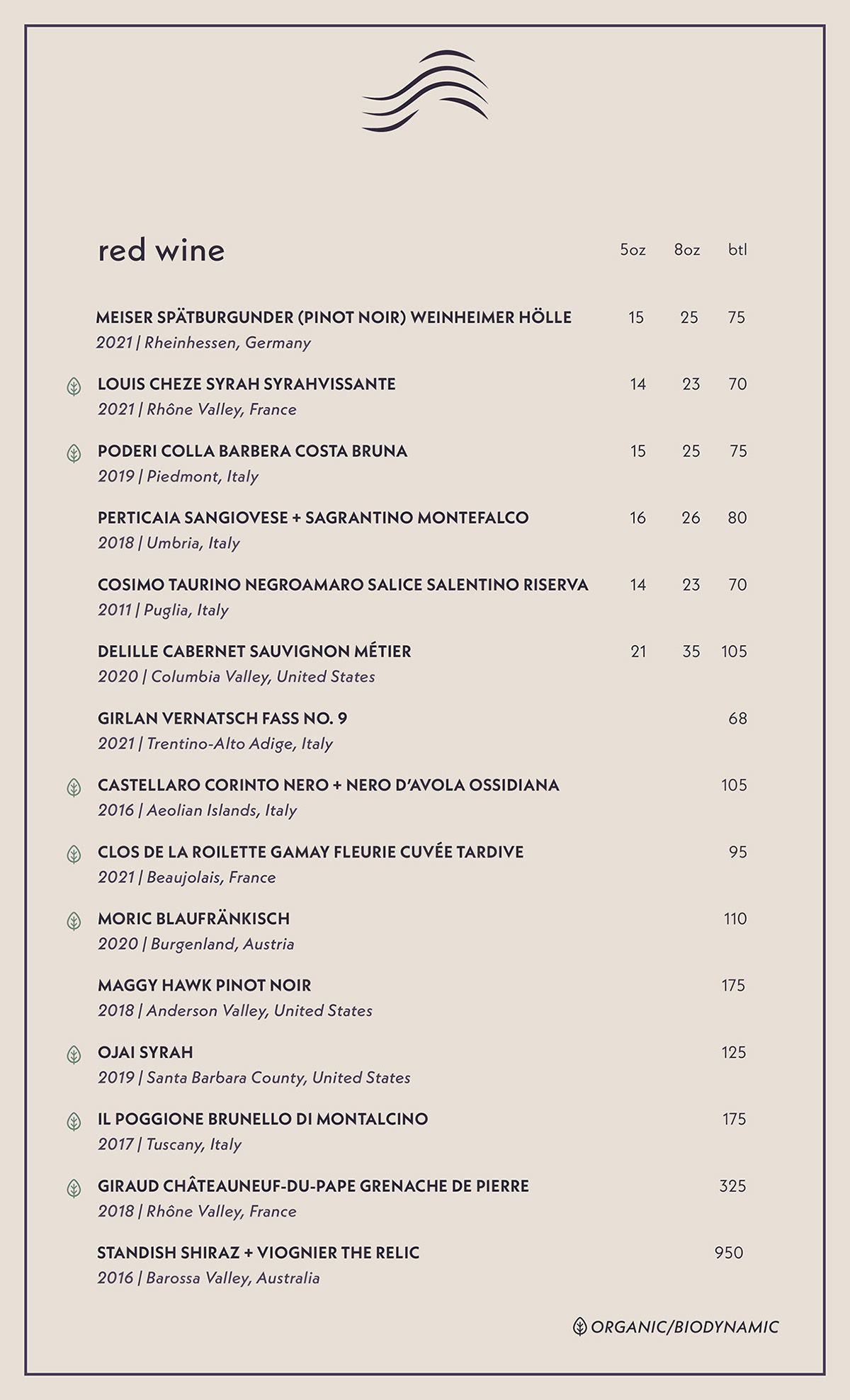 red wine 5oz 8oz btl

MEISER SPÄTBURGUNDER (PINOT NOIR) WEINHEIMER HÖLLE 15 25 75
2021 | Rheinhessen, Germany

LOUIS CHEZE SYRAH SYRAHVISSANTE 14 23 70
2021 | Rhône Valley, France

PODERI COLLA BARBERA COSTA BRUNA 15 25 75
2019 | Piedmont, Italy

PERTICAIA SANGIOVESE + SAGRANTINO MONTEFALCO 16 26 80
2018 | Umbria, Italy

COSIMO TAURINO NEGROAMARO SALICE SALENTINO RISERVA 14 23 70
2011 | Puglia, Italy

DELILLE CABERNET SAUVIGNON MÉTIER 21 35 105
2020 | Columbia Valley, United States

GIRLAN VERNATSCH FASS NO. 9 68
2021 | Trentino-Alto Adige, Italy

CASTELLARO CORINTO NERO + NERO D'AVOLA OSSIDIANA 105
2016 | Aeolian Islands, Italy

CLOS DE LA ROILETTE GAMAY FLEURIE CUVÉE TARDIVE 95
2021 | Beaujolais, France

MORIC BLAUFRÄNKISCH 110
2020 | Burgenland, Austria

MAGGY HAWK PINOT NOIR 175
2018 | Anderson Valley, United States

OJAI SYRAH 125
2019 | Santa Barbara County, United States

IL POGGIONE BRUNELLO DI MONTALCINO 175
2017 | Tuscany, Italy

GIRAUD CHÂTEAUNEUF-DU-PAPE GRENACHE DE PIERRE 325
2018 | Rhône Valley, France

STANDISH SHIRAZ + VIOGNIER THE RELIC 950
2016 | Barossa Valley, Australia

ORGANIC/BIODYNAMIC